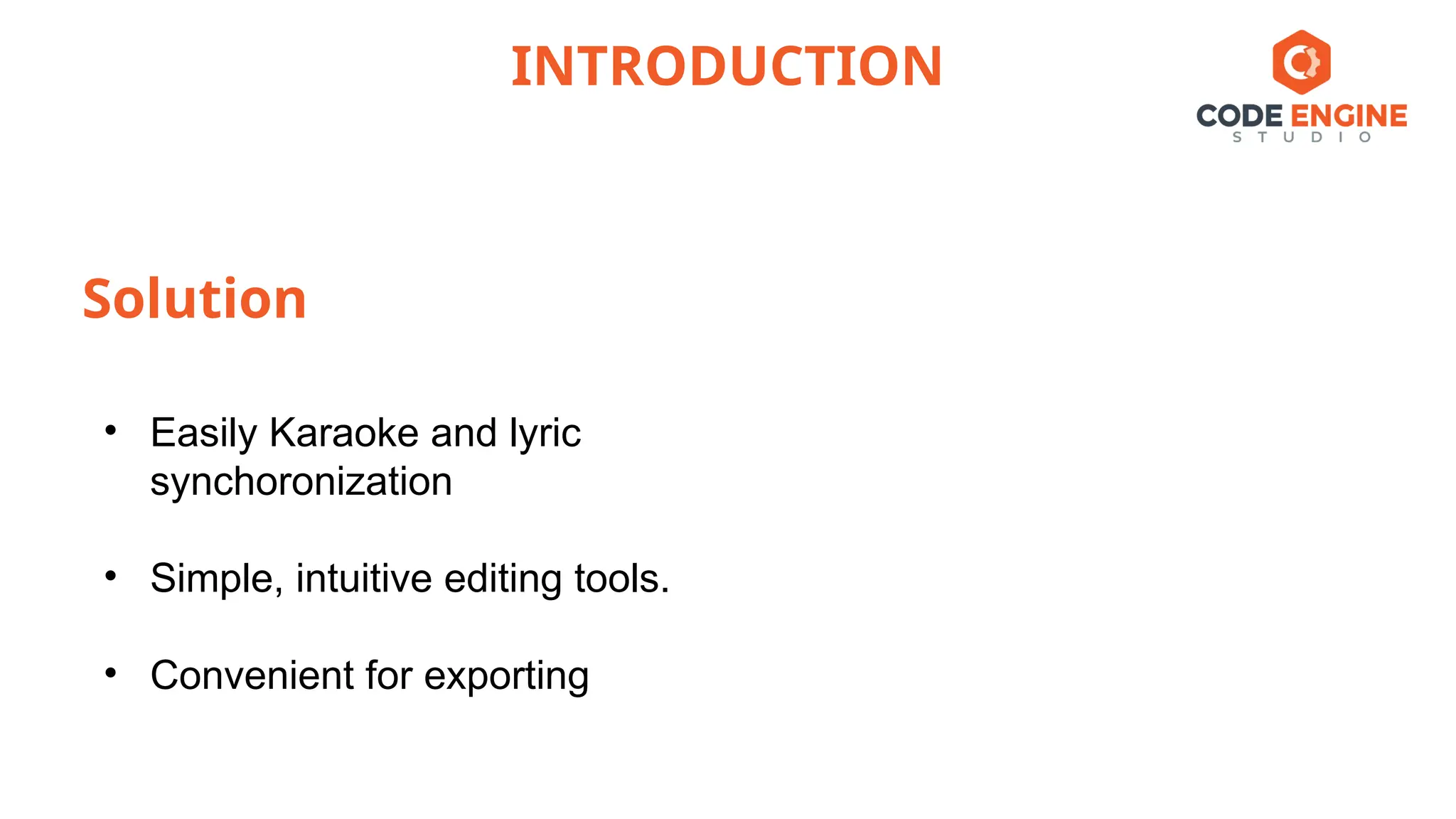 INTRODUCTION

CODE ENGINE
STUDIO

Solution

• Easily Karaoke and lyric synchoronization

• Simple, intuitive editing tools.

• Convenient for exporting